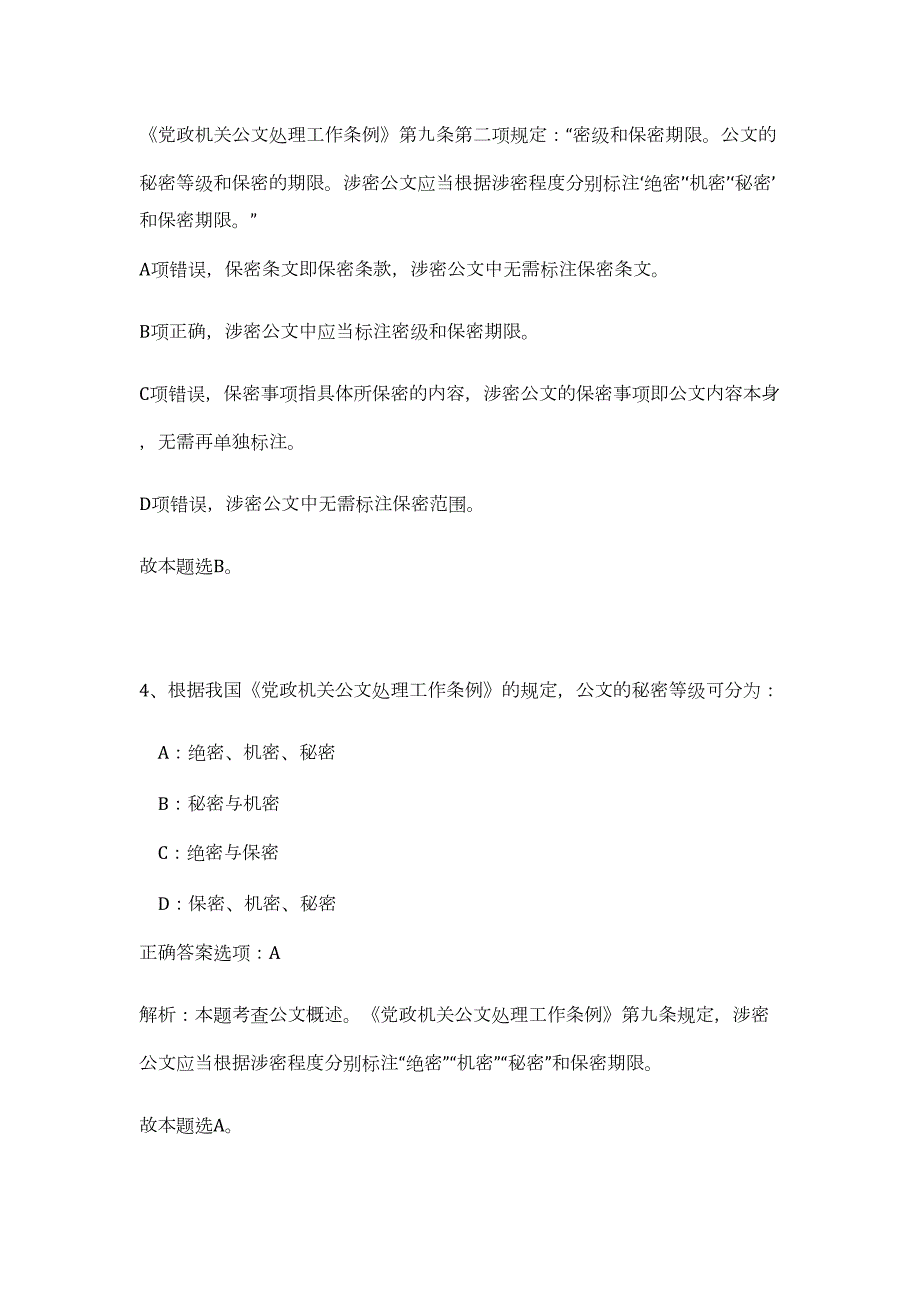 《党政机关公文处理工作条例》第九条第二项规定：“密级和保密期限。公文的秘密等级和保密的期限。涉密公文应当根据涉密程度分别标注‘绝密’‘机密’‘秘密’和保密期限。”

A项错误，保密条文即保密条款，涉密公文中无需标注保密条文。

B项正确，涉密公文中应当标注密级和保密期限。

C项错误，保密事项指具体所保密的内容，涉密公文的保密事项即公文内容本身，无需再单独标注。

D项错误，涉密公文中无需标注保密范围。

故本题选B。

4、根据我国《党政机关公文处理工作条例》的规定，公文的秘密等级可分为：

A：绝密、机密、秘密

B：秘密与机密

C：绝密与保密

D：保密、机密、秘密

正确答案选项：A

解析：本题考查公文概述。《党政机关公文处理工作条例》第九条规定，涉密公文应当根据涉密程度分别标注“绝密”“机密”“秘密”和保密期限。

故本题选A。